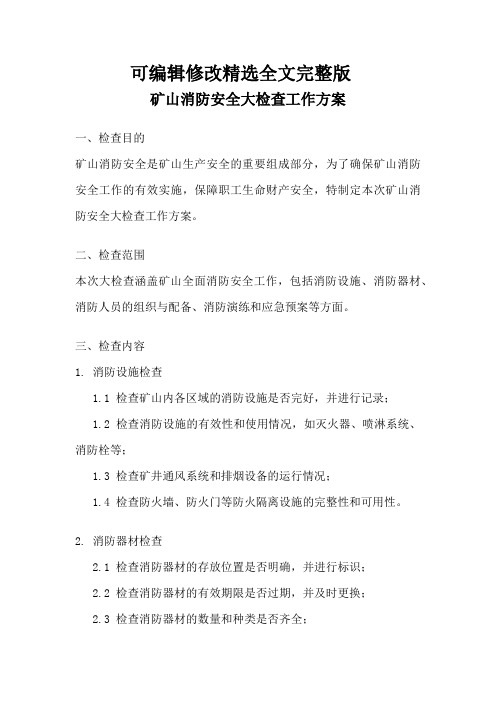 可编辑修改精选全文完整版
矿山消防安全大检查工作方案

一、检查目的

矿山消防安全是矿山生产安全的重要组成部分，为了确保矿山消防安全工作的有效实施，保障职工生命财产安全，特制定本次矿山消防安全大检查工作方案。

二、检查范围

本次大检查涵盖矿山全面消防安全工作，包括消防设施、消防器材、消防人员的组织与配备、消防演练和应急预案等方面。

三、检查内容

1. 消防设施检查

1.1 检查矿山内各区域的消防设施是否完好，并进行记录；

1.2 检查消防设施的有效性和使用情况，如灭火器、喷淋系统、消防栓等；

1.3 检查矿井通风系统和排烟设备的运行情况；

1.4 检查防火墙、防火门等防火隔离设施的完整性和可用性。

2. 消防器材检查

2.1 检查消防器材的存放位置是否明确，并进行标识；

2.2 检查消防器材的有效期限是否过期，并及时更换；

2.3 检查消防器材的数量和种类是否齐全；